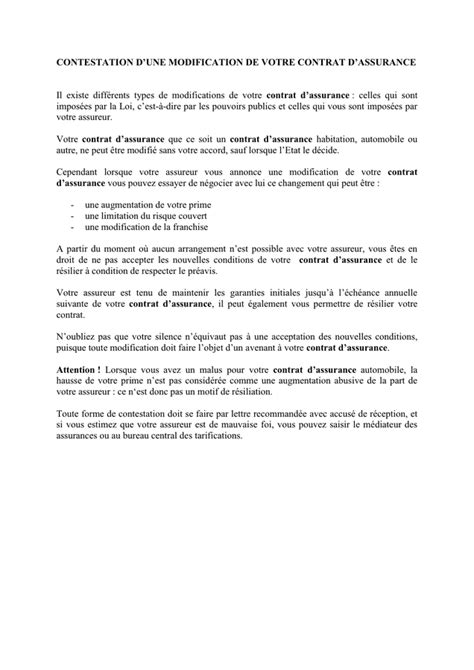 CONTESTATION D'UNE MODIFICATION DE VOTRE CONTRAT D'ASSURANCE

Il existe différents types de modifications de votre contrat d'assurance : celles qui sont imposées par la Loi, c'est-à-dire par les pouvoirs publics et celles qui vous sont imposées par votre assureur.

Votre contrat d'assurance que ce soit un contrat d'assurance habitation, automobile ou autre, ne peut être modifié sans votre accord, sauf lorsque l'Etat le décide.

Cependant lorsque votre assureur vous annonce une modification de votre contrat d'assurance vous pouvez essayer de négocier avec lui ce changement qui peut être :

- une augmentation de votre prime
- une limitation du risque couvert
- une modification de la franchise

A partir du moment où aucun arrangement n'est possible avec votre assureur, vous êtes en droit de ne pas accepter les nouvelles conditions de votre contrat d'assurance et de le résilier à condition de respecter le préavis.

Votre assureur est tenu de maintenir les garanties initiales jusqu'à l'échéance annuelle suivante de votre contrat d'assurance, il peut également vous permettre de résilier votre contrat.

N'oubliez pas que votre silence n'équivaut pas à une acceptation des nouvelles conditions, puisque toute modification doit faire l'objet d'un avenant à votre contrat d'assurance.

Attention ! Lorsque vous avez un malus pour votre contrat d'assurance automobile, la hausse de votre prime n'est pas considérée comme une augmentation abusive de la part de votre assureur : ce n'est donc pas un motif de résiliation.

Toute forme de contestation doit se faire par lettre recommandée avec accusé de réception, et si vous estimez que votre assureur est de mauvaise foi, vous pouvez saisir le médiateur des assurances ou au bureau central des tarifications.